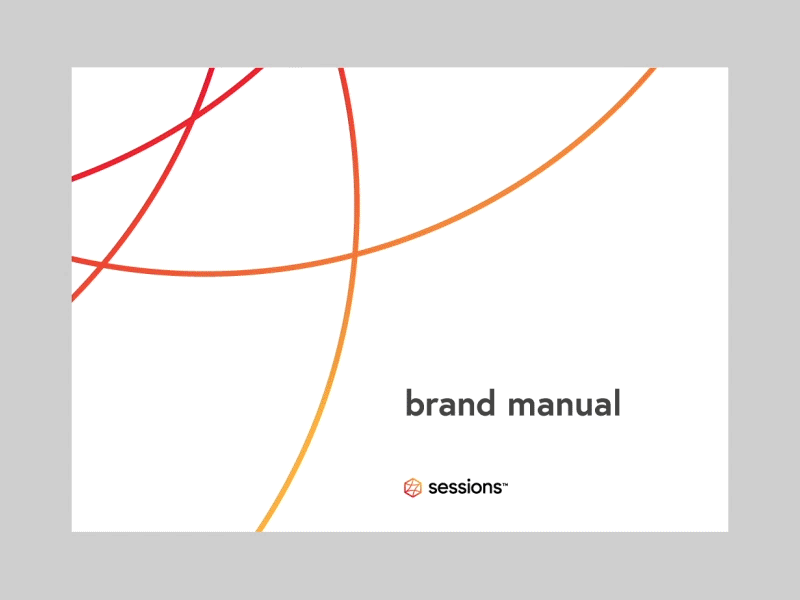 brand manual

sessions™